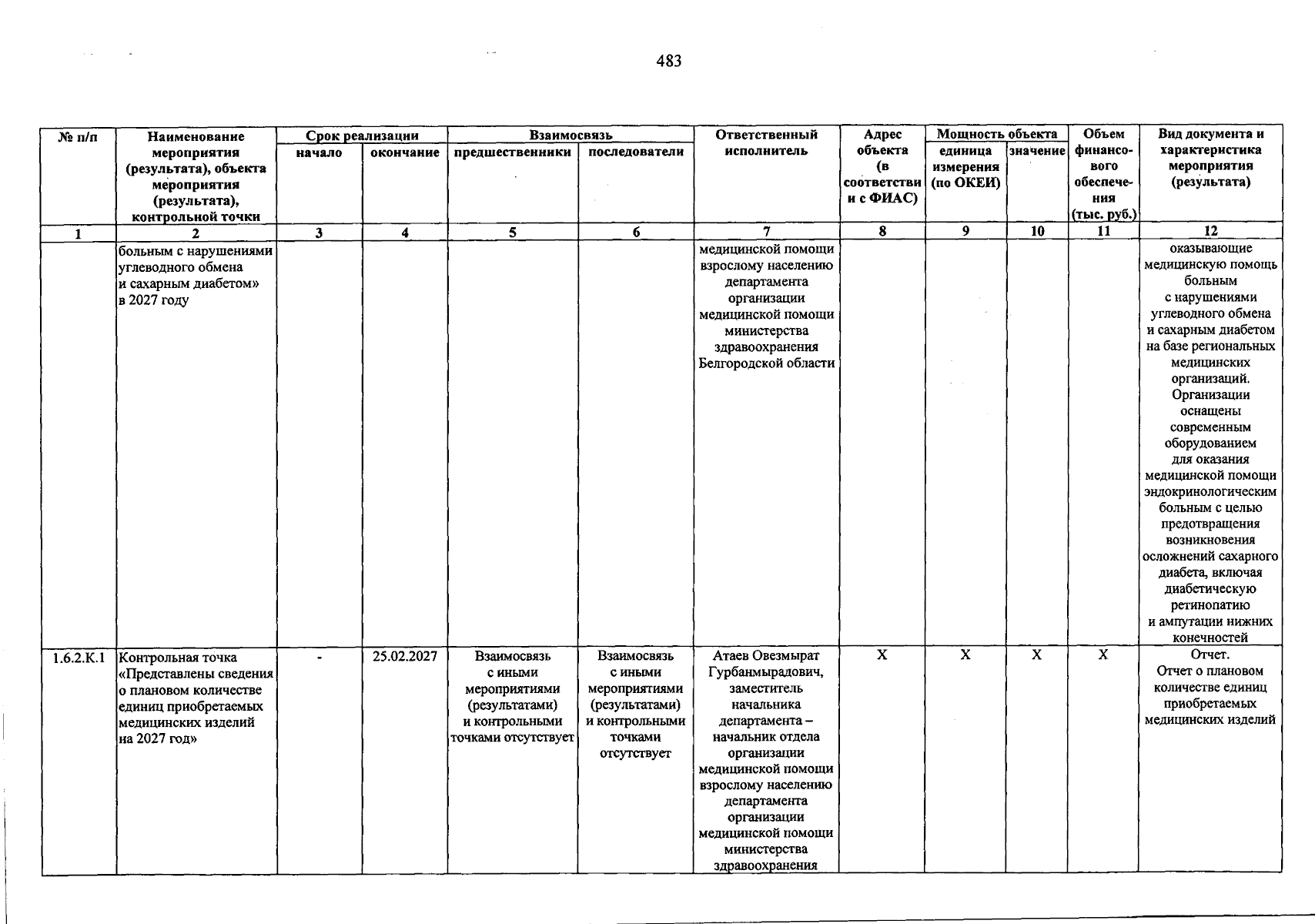 483

| № п/п | Наименование мероприятия (результата), объекта мероприятия (результата), контрольной точки | Срок реализации |  | Взаимосвязь |  | Ответственный исполнитель | Адрес объекта (в соответствии с ФИАС) | Мощность объекта |  | Объем финансового обеспечения (тыс. руб.) | Вид документа и характеристика мероприятия (результата) |
|---|---|---|---|---|---|---|---|---|---|---|---|
|  |  | начало | окончание | предшественники | последователи |  |  | единица измерения (по ОКЕИ) | значение |  |  |
| 1 | 2 | 3 | 4 | 5 | 6 | 7 | 8 | 9 | 10 | 11 | 12 |
|  | больным с нарушениями углеводного обмена и сахарным диабетом» в 2027 году |  |  |  |  | медицинской помощи взрослому населению департамента организации медицинской помощи министерства здравоохранения Белгородской области |  |  |  |  | оказывающие медицинскую помощь больным с нарушениями углеводного обмена и сахарным диабетом на базе региональных медицинских организаций. Организации оснащены современным оборудованием для оказания медицинской помощи эндокринологическим больным с целью предотвращения возникновения осложнений сахарного диабета, включая диабетическую ретинопатию и ампутации нижних конечностей |
| 1.6.2.К.1 | Контрольная точка «Представлены сведения о плановом количестве единиц приобретаемых медицинских изделий на 2027 год» | - | 25.02.2027 | Взаимосвязь с иными мероприятиями (результатами) и контрольными точками отсутствует | Взаимосвязь с иными мероприятиями (результатами) и контрольными точками отсутствует | Атаев Овезмырат Гурбанмырадович, заместитель начальника департамента – начальник отдела организации медицинской помощи взрослому населению департамента организации медицинской помощи министерства здравоохранения | Х | Х | Х | Х | Отчет. Отчет о плановом количестве единиц приобретаемых медицинских изделий |